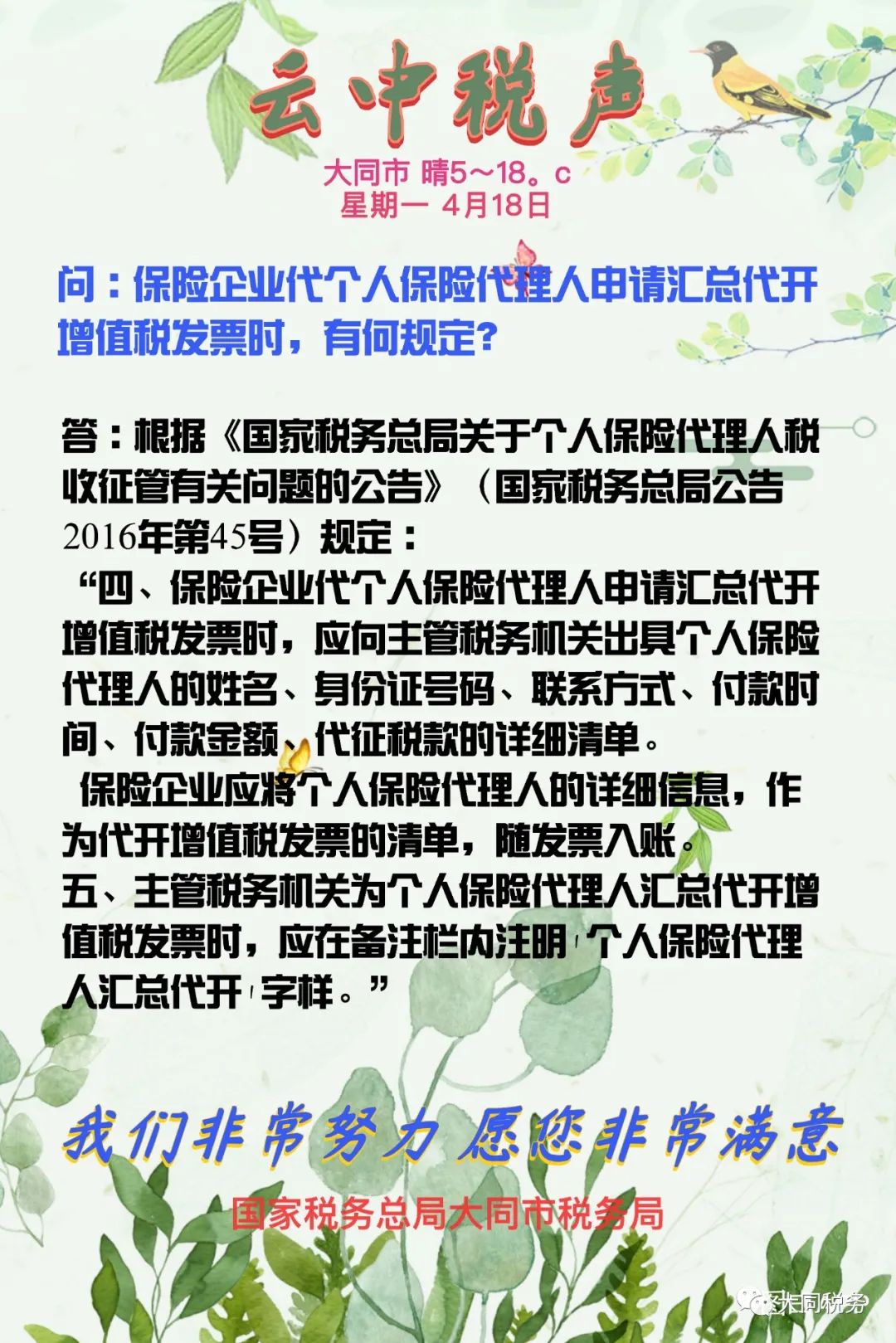 云中税声

大同市 晴5~18。c
星期一 4月18日

问：保险企业代个人保险代理人申请汇总代开增值税发票时，有何规定？

答：根据《国家税务总局关于个人保险代理人税收征管有关问题的公告》（国家税务总局公告2016年第45号）规定：

“四、保险企业代个人保险代理人申请汇总代开增值税发票时，应向主管税务机关出具个人保险代理人的姓名、身份证号码、联系方式、付款时间、付款金额、代征税款的详细清单。

保险企业应将个人保险代理人的详细信息，作为代开增值税发票的清单，随发票入账。

五、主管税务机关为个人保险代理人汇总代开增值税发票时，应在备注栏内注明'个人保险代理人汇总代开'字样。”

我们非常努力 愿您非常满意

国家税务总局大同市税务局

大同税务